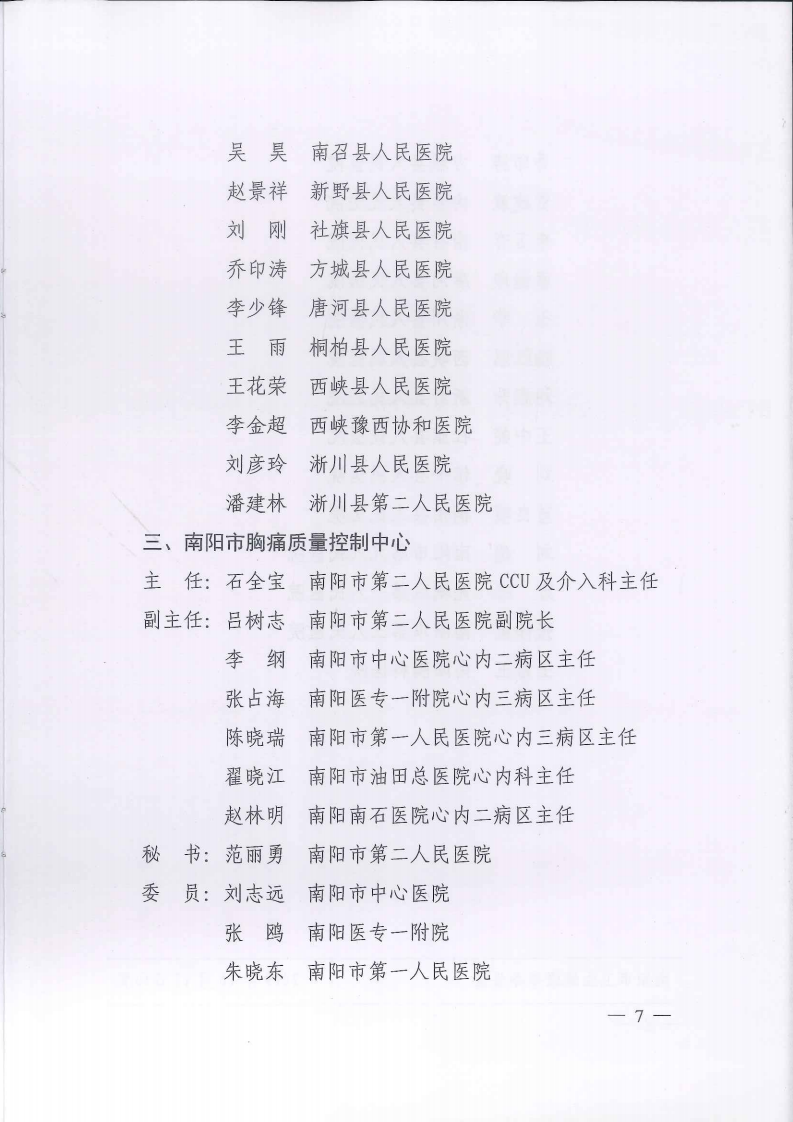 吴　昊　南召县人民医院
赵景祥　新野县人民医院
刘　刚　社旗县人民医院
乔印涛　方城县人民医院
李少锋　唐河县人民医院
王　雨　桐柏县人民医院
王花荣　西峡县人民医院
李金超　西峡豫西协和医院
刘彦玲　淅川县人民医院
潘建林　淅川县第二人民医院

三、南阳市胸痛质量控制中心

主　任：石全宝　南阳市第二人民医院 CCU 及介入科主任
副主任：吕树志　南阳市第二人民医院副院长
李　纲　南阳市中心医院心内二病区主任
张占海　南阳医专一附院心内三病区主任
陈晓瑞　南阳市第一人民医院心内三病区主任
翟晓江　南阳市油田总医院心内科主任
赵林明　南阳南石医院心内二病区主任
秘　书：范丽勇　南阳市第二人民医院
委　员：刘志远　南阳市中心医院
张　鸥　南阳医专一附院
朱晓东　南阳市第一人民医院

— 7 —